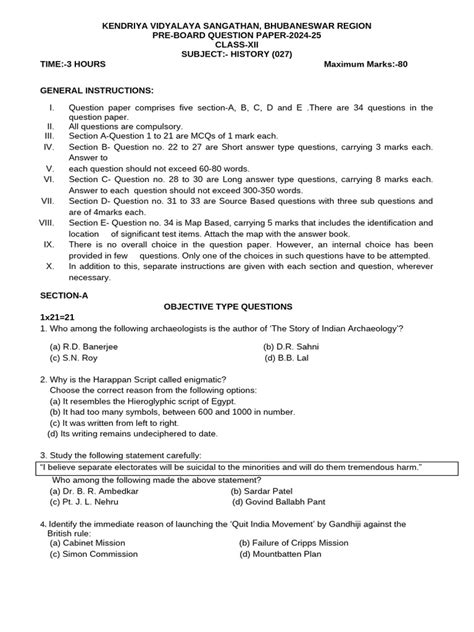 KENDRIYA VIDYALAYA SANGATHAN, BHUBANESWAR REGION
PRE-BOARD QUESTION PAPER-2024-25
CLASS-XII
SUBJECT:- HISTORY (027)

TIME:-3 HOURS

Maximum Marks:-80

GENERAL INSTRUCTIONS:

I. Question paper comprises five section-A, B, C, D and E .There are 34 questions in the question paper.
II. All questions are compulsory.
III. Section A-Question 1 to 21 are MCQs of 1 mark each.
IV. Section B- Question no. 22 to 27 are Short answer type questions, carrying 3 marks each. Answer to
V. each question should not exceed 60-80 words.
VI. Section C- Question no. 28 to 30 are Long answer type questions, carrying 8 marks each. Answer to each question should not exceed 300-350 words.
VII. Section D- Question no. 31 to 33 are Source Based questions with three sub questions and are of 4marks each.
VIII. Section E- Question no. 34 is Map Based, carrying 5 marks that includes the identification and location of significant test items. Attach the map with the answer book.
IX. There is no overall choice in the question paper. However, an internal choice has been provided in few questions. Only one of the choices in such questions have to be attempted.
X. In addition to this, separate instructions are given with each section and question, wherever necessary.

SECTION-A

OBJECTIVE TYPE QUESTIONS

1x21=21

1. Who among the following archaeologists is the author of 'The Story of Indian Archaeology'?
(a) R.D. Banerjee
(b) D.R. Sahni
(c) S.N. Roy
(d) B.B. Lal

2. Why is the Harappan Script called enigmatic?
Choose the correct reason from the following options:
(a) It resembles the Hieroglyphic script of Egypt.
(b) It had too many symbols, between 600 and 1000 in number.
(c) It was written from left to right.
(d) Its writing remains undeciphered to date.

3. Study the following statement carefully:
"I believe separate electorates will be suicidal to the minorities and will do them tremendous harm."
Who among the following made the above statement?
(a) Dr. B. R. Ambedkar
(b) Sardar Patel
(c) Pt. J. L. Nehru
(d) Govind Ballabh Pant

4. Identify the immediate reason of launching the 'Quit India Movement' by Gandhiji against the British rule:
(a) Cabinet Mission
(b) Failure of Cripps Mission
(c) Simon Commission
(d) Mountbatten Plan